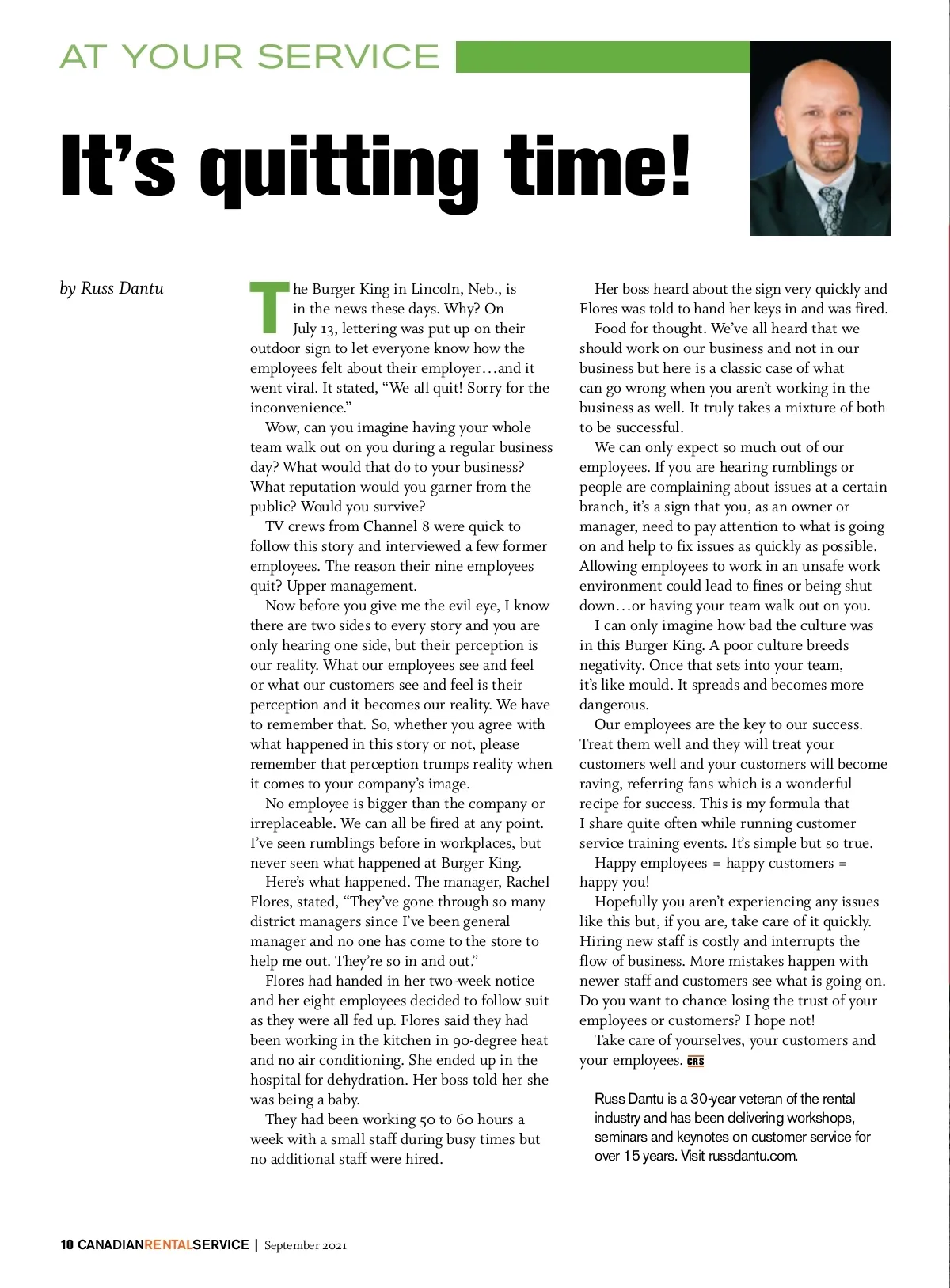 AT YOUR SERVICE

It's quitting time!

by Russ Dantu

The Burger King in Lincoln, Neb., is in the news these days. Why? On July 13, lettering was put up on their outdoor sign to let everyone know how the employees felt about their employer…and it went viral. It stated, "We all quit! Sorry for the inconvenience."

Wow, can you imagine having your whole team walk out on you during a regular business day? What would that do to your business? What reputation would you garner from the public? Would you survive?

TV crews from Channel 8 were quick to follow this story and interviewed a few former employees. The reason their nine employees quit? Upper management.

Now before you give me the evil eye, I know there are two sides to every story and you are only hearing one side, but their perception is our reality. What our employees see and feel or what our customers see and feel is their perception and it becomes our reality. We have to remember that. So, whether you agree with what happened in this story or not, please remember that perception trumps reality when it comes to your company's image.

No employee is bigger than the company or irreplaceable. We can all be fired at any point. I've seen rumblings before in workplaces, but never seen what happened at Burger King.

Here's what happened. The manager, Rachel Flores, stated, "They've gone through so many district managers since I've been general manager and no one has come to the store to help me out. They're so in and out."

Flores had handed in her two-week notice and her eight employees decided to follow suit as they were all fed up. Flores said they had been working in the kitchen in 90-degree heat and no air conditioning. She ended up in the hospital for dehydration. Her boss told her she was being a baby.

They had been working 50 to 60 hours a week with a small staff during busy times but no additional staff were hired.

Her boss heard about the sign very quickly and Flores was told to hand her keys in and was fired.

Food for thought. We've all heard that we should work on our business and not in our business but here is a classic case of what can go wrong when you aren't working in the business as well. It truly takes a mixture of both to be successful.

We can only expect so much out of our employees. If you are hearing rumblings or people are complaining about issues at a certain branch, it's a sign that you, as an owner or manager, need to pay attention to what is going on and help to fix issues as quickly as possible. Allowing employees to work in an unsafe work environment could lead to fines or being shut down…or having your team walk out on you.

I can only imagine how bad the culture was in this Burger King. A poor culture breeds negativity. Once that sets into your team, it's like mould. It spreads and becomes more dangerous.

Our employees are the key to our success. Treat them well and they will treat your customers well and your customers will become raving, referring fans which is a wonderful recipe for success. This is my formula that I share quite often while running customer service training events. It's simple but so true.

Happy employees = happy customers = happy you!

Hopefully you aren't experiencing any issues like this but, if you are, take care of it quickly. Hiring new staff is costly and interrupts the flow of business. More mistakes happen with newer staff and customers see what is going on. Do you want to chance losing the trust of your employees or customers? I hope not!

Take care of yourselves, your customers and your employees. CRS

Russ Dantu is a 30-year veteran of the rental industry and has been delivering workshops, seminars and keynotes on customer service for over 15 years. Visit russdantu.com.

10 CANADIANRENTALSERVICE | September 2021